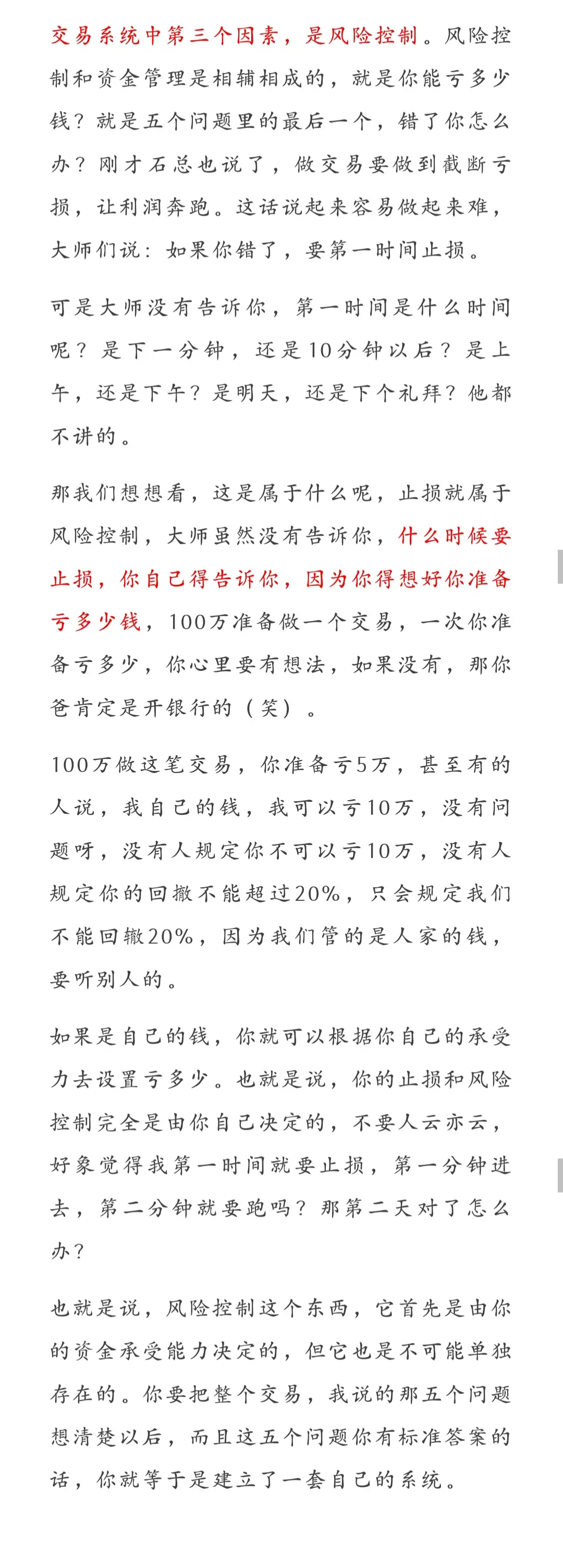 交易系统中第三个因素，是风险控制。风险控制和资金管理是相辅相成的，就是你能亏多少钱？就是五个问题里的最后一个，错了你怎么办？刚才石总也说了，做交易要做到截断亏损，让利润奔跑。这话说起来容易做起来难，大师们说：如果你错了，要第一时间止损。

可是大师没有告诉你，第一时间是什么时间呢？是下一分钟，还是10分钟以后？是上午，还是下午？是明天，还是下个礼拜？他都不讲的。

那我们想想看，这是属于什么呢，止损就属于风险控制，大师虽然没有告诉你，什么时候要止损，你自己得告诉你，因为你得想好你准备亏多少钱，100万准备做一个交易，一次你准备亏多少，你心里要有想法，如果没有，那你爸肯定是开银行的（笑）。

100万做这笔交易，你准备亏5万，甚至有的人说，我自己的钱，我可以亏10万，没有问题呀，没有人规定你不可以亏10万，没有人规定你的回撤不能超过20%，只会规定我们不能回辙20%，因为我们管的是人家的钱，要听别人的。

如果是自己的钱，你就可以根据你自己的承受力去设置亏多少。也就是说，你的止损和风险控制完全是由你自己决定的，不要人云亦云，好象觉得我第一时间就要止损，第一分钟进去，第二分钟就要跑吗？那第二天对了怎么办？

也就是说，风险控制这个东西，它首先是由你的资金承受能力决定的，但它也是不可能单独存在的。你要把整个交易，我说的那五个问题想清楚以后，而且这五个问题你有标准答案的话，你就等于是建立了一套自己的系统。